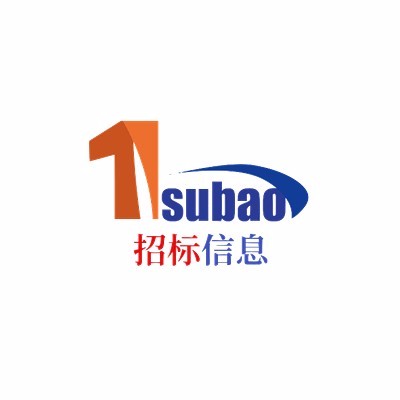 1subao
招标信息